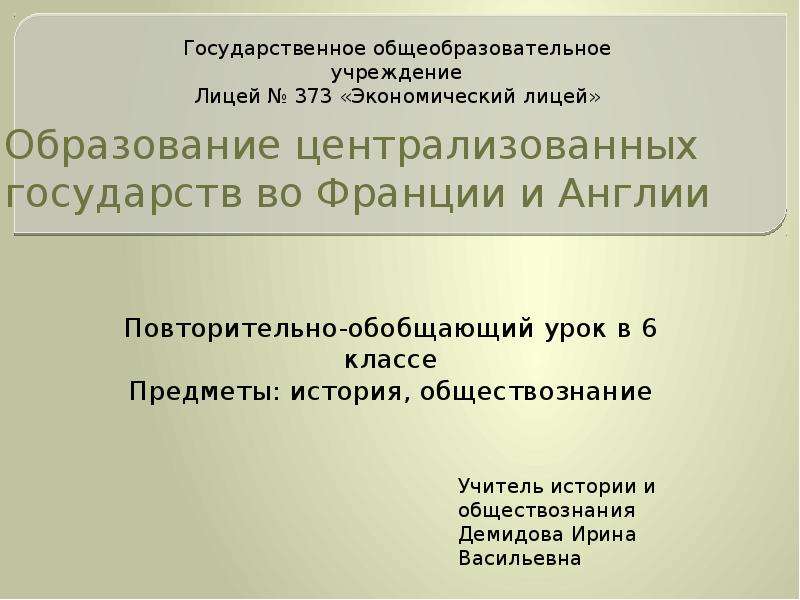 Государственное общеобразовательное учреждение
Лицей № 373 «Экономический лицей»

Образование централизованных государств во Франции и Англии

Повторительно-обобщающий урок в 6 классе
Предметы: история, обществознание

Учитель истории и обществознания
Демидова Ирина Васильевна